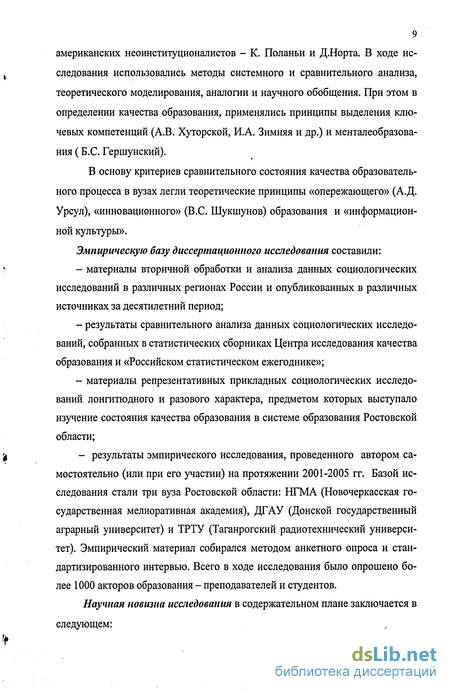 9

американских неоинституционалистов – К. Поланьи и Д.Норта. В ходе исследования использовались методы системного и сравнительного анализа, теоретического моделирования, аналогии и научного обобщения. При этом в определении качества образования, применялись принципы выделения ключевых компетенций (А.В. Хуторской, И.А. Зимняя и др.) и менталеобразования ( Б.С. Гершунский).

В основу критериев сравнительного состояния качества образовательного процесса в вузах легли теоретические принципы «опережающего» (А.Д. Урсул), «инновационного» (В.С. Шукшунов) образования и «информационной культуры».

Эмпирическую базу диссертационного исследования составили:

– материалы вторичной обработки и анализа данных социологических исследований в различных регионах России и опубликованных в различных источниках за десятилетний период;

– результаты сравнительного анализа данных социологических исследований, собранных в статистических сборниках Центра исследования качества образования и «Российском статистическом ежегоднике»;

– материалы репрезентативных прикладных социологических исследований лонгитюдного и разового характера, предметом которых выступало изучение состояния качества образования в системе образования Ростовской области;

– результаты эмпирического исследования, проведенного автором самостоятельно (или при его участии) на протяжении 2001-2005 гг. Базой исследования стали три вуза Ростовской области: НГМА (Новочеркасская государственная мелиоративная академия), ДГАУ (Донской государственный аграрный университет) и ТРТУ (Таганрогский радиотехнический университет). Эмпирический материал собирался методом анкетного опроса и стандартизированного интервью. Всего в ходе исследования было опрошено более 1000 акторов образования – преподавателей и студентов.

Научная новизна исследования в содержательном плане заключается в следующем:

dsLib.net
библиотека диссертаций